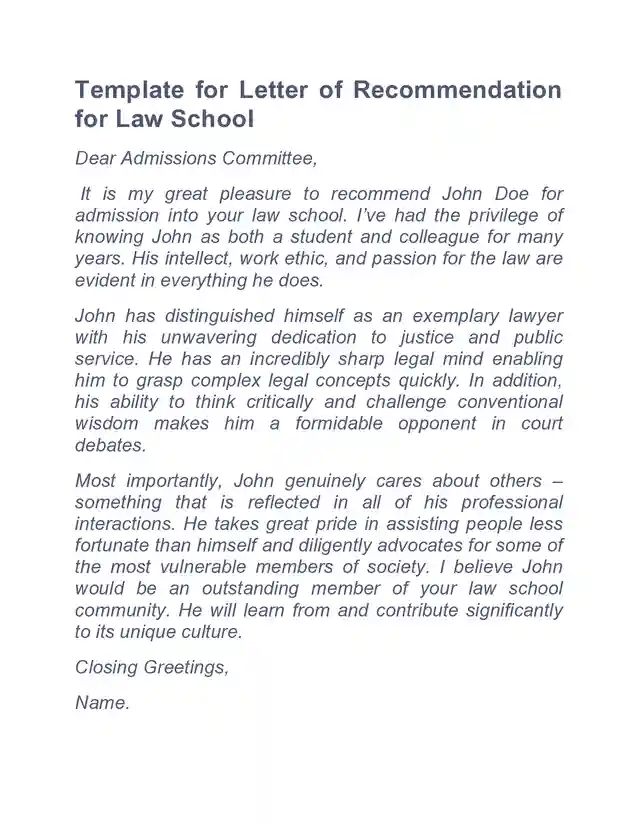 Template for Letter of Recommendation for Law School

Dear Admissions Committee,

It is my great pleasure to recommend John Doe for admission into your law school. I've had the privilege of knowing John as both a student and colleague for many years. His intellect, work ethic, and passion for the law are evident in everything he does.

John has distinguished himself as an exemplary lawyer with his unwavering dedication to justice and public service. He has an incredibly sharp legal mind enabling him to grasp complex legal concepts quickly. In addition, his ability to think critically and challenge conventional wisdom makes him a formidable opponent in court debates.

Most importantly, John genuinely cares about others – something that is reflected in all of his professional interactions. He takes great pride in assisting people less fortunate than himself and diligently advocates for some of the most vulnerable members of society. I believe John would be an outstanding member of your law school community. He will learn from and contribute significantly to its unique culture.

Closing Greetings,

Name.